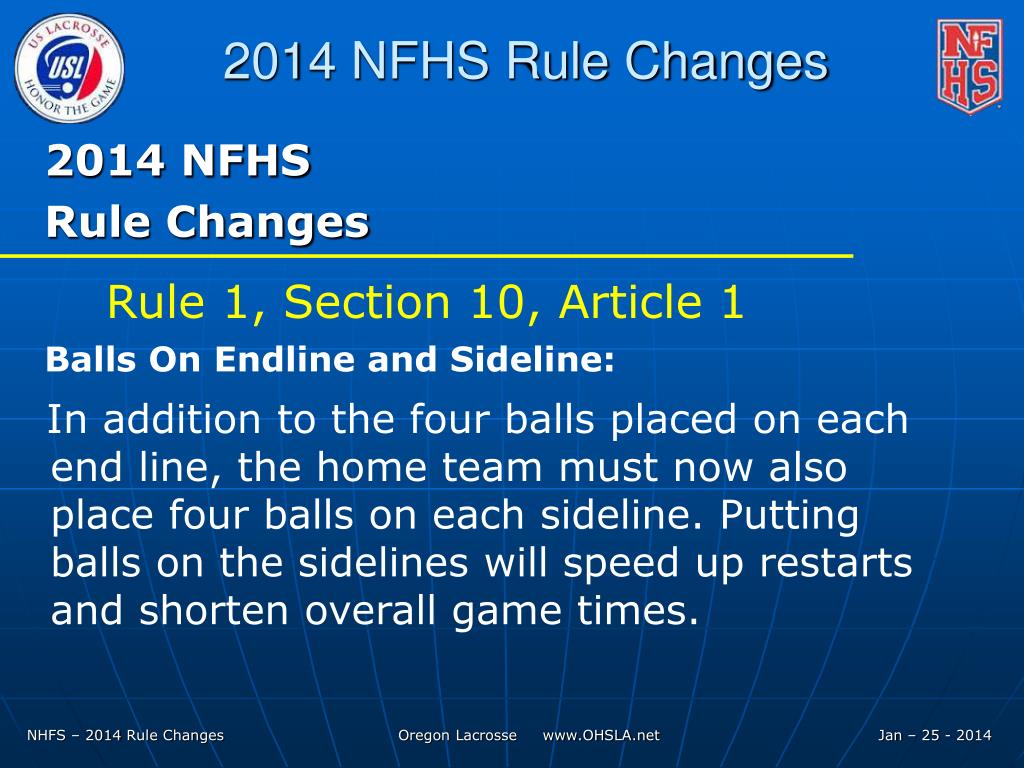 US LACROSSE
USL
HONOR THE GAME

2014 NFHS Rule Changes

NFHS

2014 NFHS
Rule Changes

Rule 1, Section 10, Article 1

Balls On Endline and Sideline:

In addition to the four balls placed on each end line, the home team must now also place four balls on each sideline. Putting balls on the sidelines will speed up restarts and shorten overall game times.

NHFS – 2014 Rule Changes

Oregon Lacrosse www.OHSLA.net

Jan – 25 - 2014